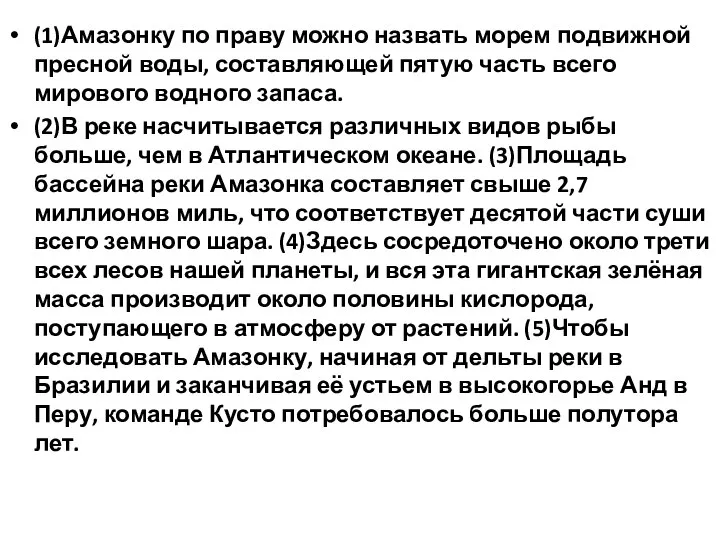 • (1)Амазонку по праву можно назвать морем подвижной пресной воды, составляющей пятую часть всего мирового водного запаса.

• (2)В реке насчитывается различных видов рыбы больше, чем в Атлантическом океане. (3)Площадь бассейна реки Амазонка составляет свыше 2,7 миллионов миль, что соответствует десятой части суши всего земного шара. (4)Здесь сосредоточено около трети всех лесов нашей планеты, и вся эта гигантская зелёная масса производит около половины кислорода, поступающего в атмосферу от растений. (5)Чтобы исследовать Амазонку, начиная от дельты реки в Бразилии и заканчивая её устьем в высокогорье Анд в Перу, команде Кусто потребовалось больше полутора лет.